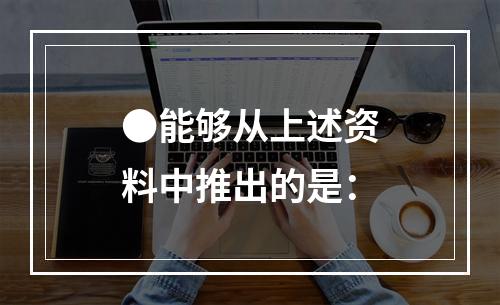 ●能够从上述资料中推出的是：